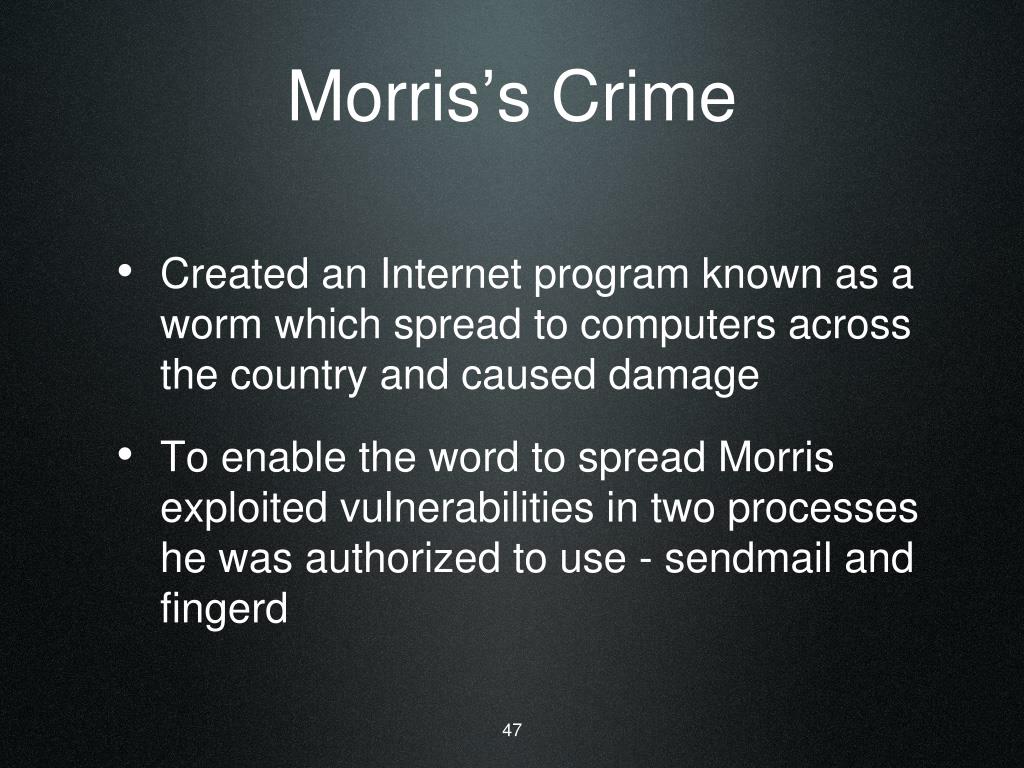 Morris’s Crime

• Created an Internet program known as a worm which spread to computers across the country and caused damage

• To enable the word to spread Morris exploited vulnerabilities in two processes he was authorized to use - sendmail and fingerd

47